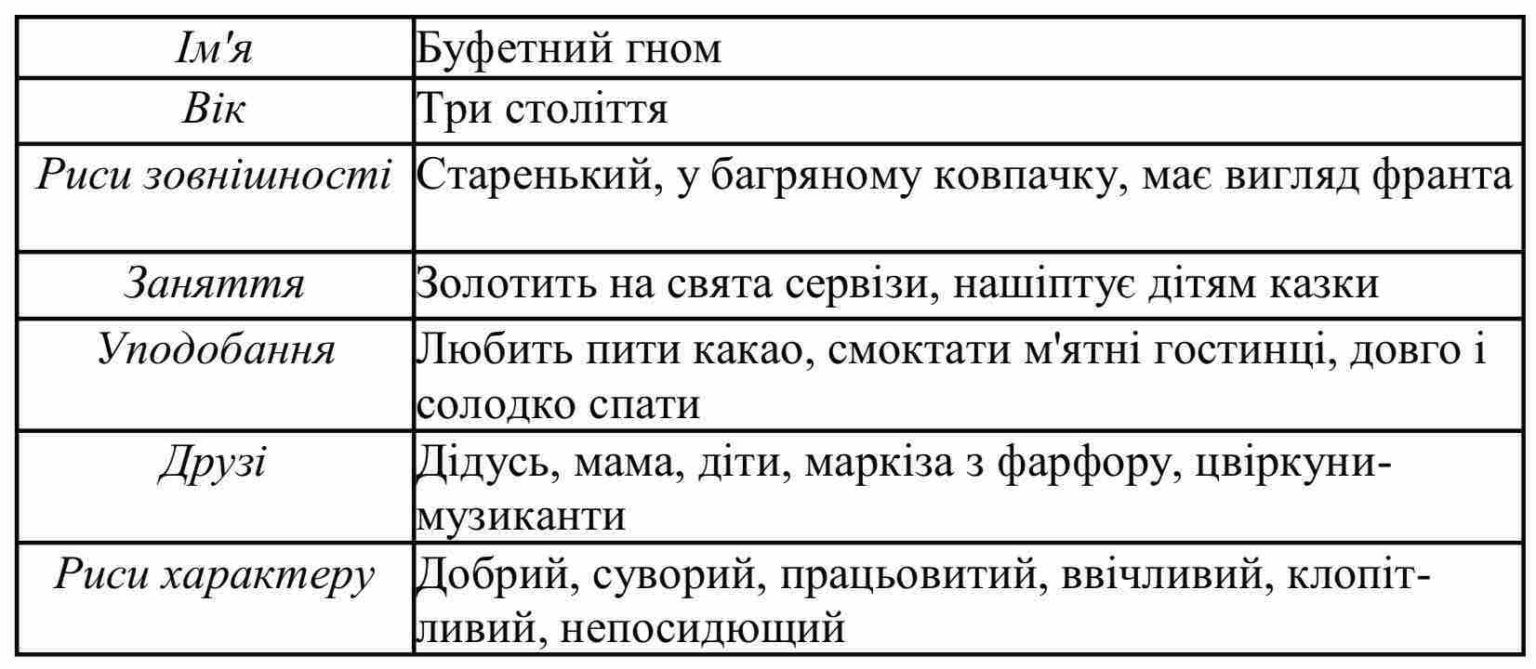 | Ім'я | Буфетний гном |
|---|---|
| Вік | Три століття |
| Риси зовнішності | Старенький, у багряному ковпачку, має вигляд франта |
| Заняття | Золотить на свята сервізи, нашіптує дітям казки |
| Уподобання | Любить пити какао, смоктати м'ятні гостинці, довго і солодко спати |
| Друзі | Дідусь, мама, діти, маркіза з фарфору, цвіркуни-музиканти |
| Риси характеру | Добрий, суворий, працьовитий, ввічливий, клопітливий, непосидющий |